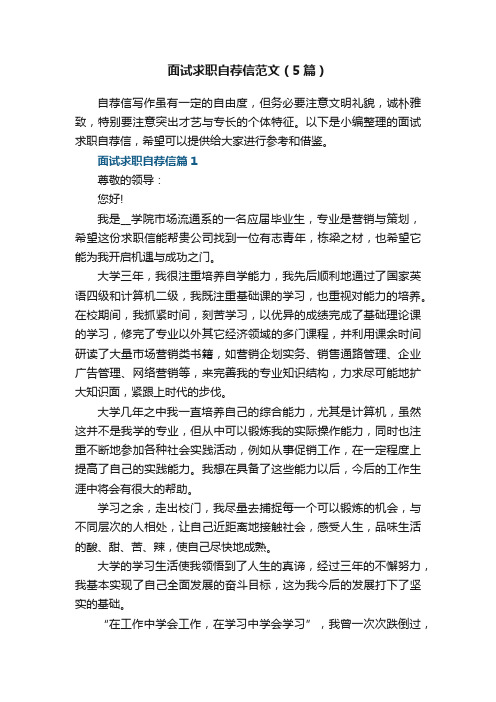 面试求职自荐信范文（5篇）

自荐信写作虽有一定的自由度，但务必要注意文明礼貌，诚朴雅致，特别要注意突出才艺与专长的个体特征。以下是小编整理的面试求职自荐信，希望可以提供给大家进行参考和借鉴。

面试求职自荐信篇1

尊敬的领导：

您好!

我是__学院市场流通系的一名应届毕业生，专业是营销与策划，希望这份求职信能帮贵公司找到一位有志青年，栋梁之材，也希望它能为我开启机遇与成功之门。

大学三年，我很注重培养自学能力，我先后顺利地通过了国家英语四级和计算机二级，我既注重基础课的学习，也重视对能力的培养。在校期间，我抓紧时间，刻苦学习，以优异的成绩完成了基础理论课的学习，修完了专业以外其它经济领域的多门课程，并利用课余时间研读了大量市场营销类书籍，如营销企划实务、销售通路管理、企业广告管理、网络营销等，来完善我的专业知识结构，力求尽可能地扩大知识面，紧跟上时代的步伐。

大学几年之中我一直培养自己的综合能力，尤其是计算机，虽然这并不是我学的专业，但从中可以锻炼我的实际操作能力，同时也注重不断地参加各种社会实践活动，例如从事促销工作，在一定程度上提高了自己的实践能力。我想在具备了这些能力以后，今后的工作生涯中将会有很大的帮助。

学习之余，走出校门，我尽量去捕捉每一个可以锻炼的机会，与不同层次的人相处，让自己近距离地接触社会，感受人生，品味生活的酸、甜、苦、辣，使自己尽快地成熟。

大学的学习生活使我领悟到了人生的真谛，经过三年的不懈努力，我基本实现了自己全面发展的奋斗目标，这为我今后的发展打下了坚实的基础。

“在工作中学会工作，在学习中学会学习”，我曾一次次跌倒过，